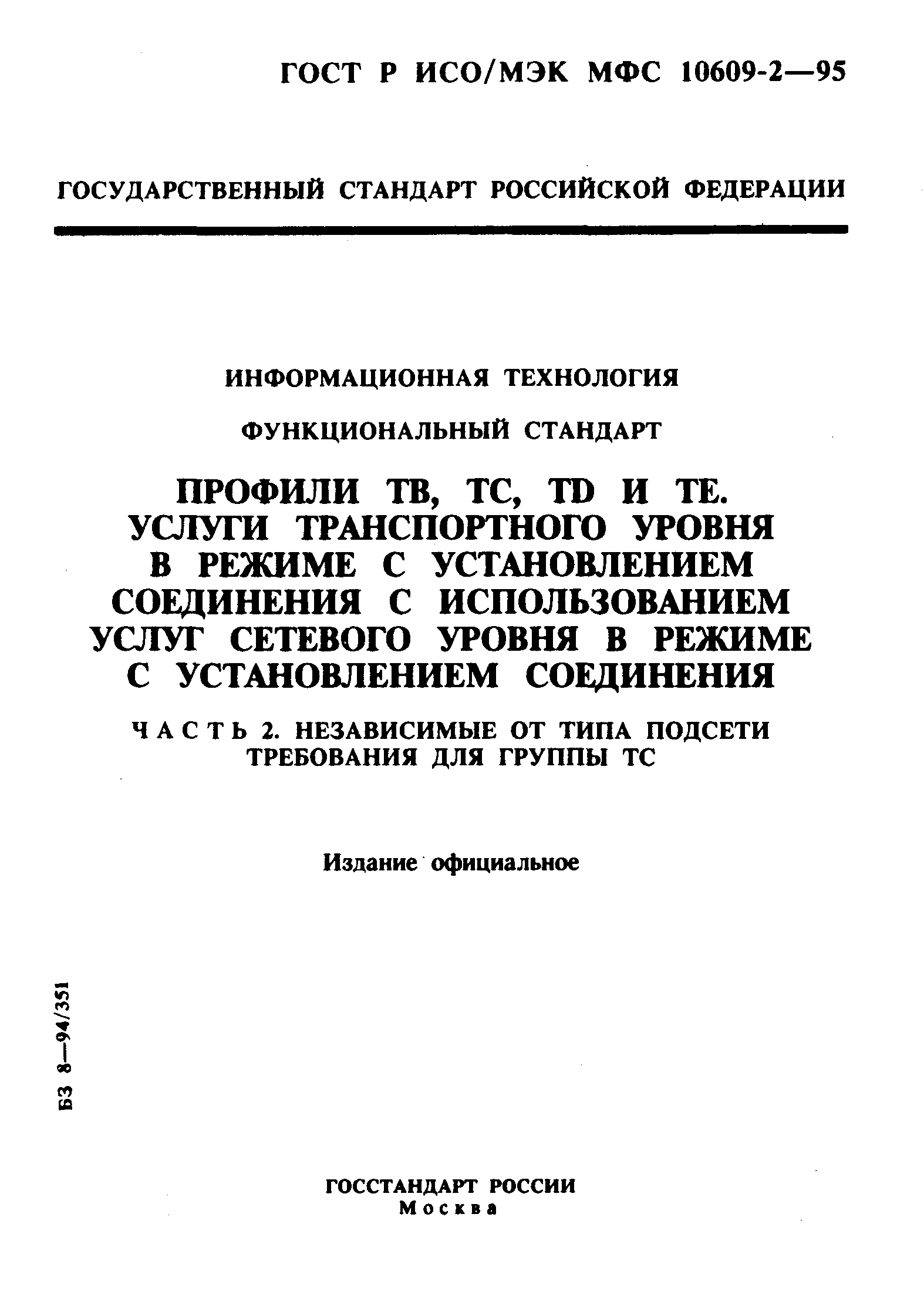 ГОСТ Р ИСО/МЭК МФС 10609-2—95

ГОСУДАРСТВЕННЫЙ СТАНДАРТ РОССИЙСКОЙ ФЕДЕРАЦИИ

ИНФОРМАЦИОННАЯ ТЕХНОЛОГИЯ

ФУНКЦИОНАЛЬНЫЙ СТАНДАРТ

ПРОФИЛИ ТВ, ТС, TD И ТЕ. УСЛУГИ ТРАНСПОРТНОГО УРОВНЯ В РЕЖИМЕ С УСТАНОВЛЕНИЕМ СОЕДИНЕНИЯ С ИСПОЛЬЗОВАНИЕМ УСЛУГ СЕТЕВОГО УРОВНЯ В РЕЖИМЕ С УСТАНОВЛЕНИЕМ СОЕДИНЕНИЯ

ЧАСТЬ 2. НЕЗАВИСИМЫЕ ОТ ТИПА ПОДСЕТИ ТРЕБОВАНИЯ ДЛЯ ГРУППЫ ТС

Издание официальное

БЗ 8—94/351

ГОССТАНДАРТ РОССИИ
Москва